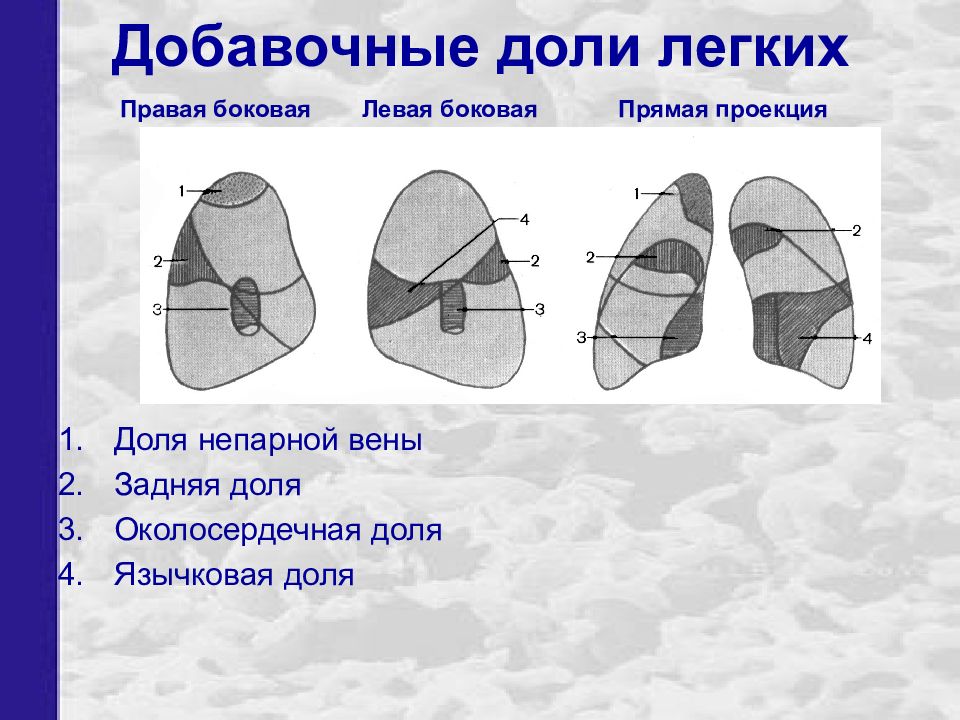 Добавочные доли легких

Правая боковая Левая боковая Прямая проекция

1
2
3

4
2
3

1
2
3

2
4

1. Доля непарной вены
2. Задняя доля
3. Околосердечная доля
4. Язычковая доля